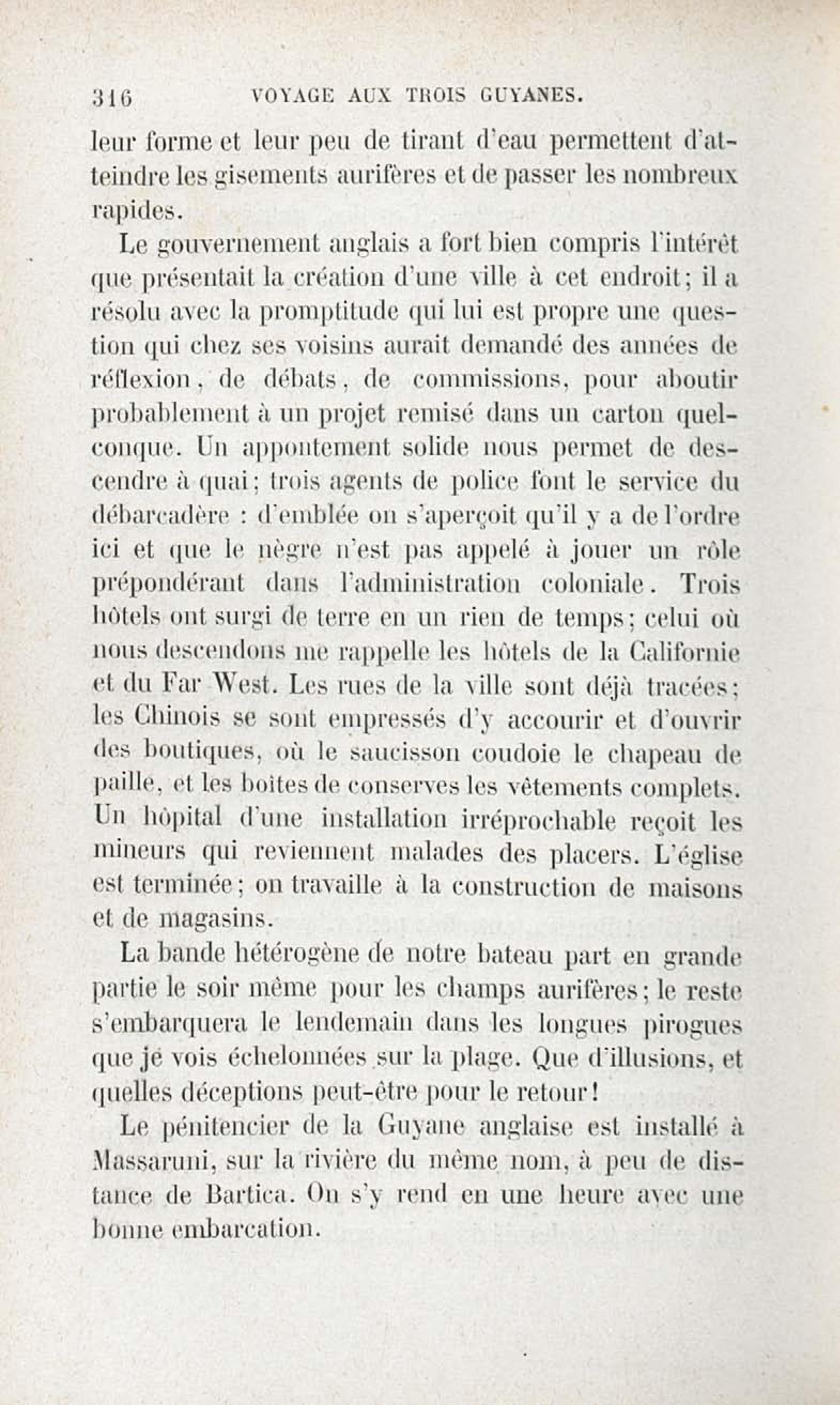 316 VOYAGE AUX TROIS GUYANES.

leur forme et leur peu de tirant d'eau permettent d'atteindre les gisements aurifères et de passer les nombreux rapides.

Le gouvernement anglais a fort bien compris l'intérêt que présentait la création d'une ville à cet endroit; il a résolu avec la promptitude qui lui est propre une question qui chez ses voisins aurait demandé des années de réflexion, de débats, de commissions, pour aboutir probablement à un projet remisé dans un carton quelconque. Un appontement solide nous permet de descendre à quai; trois agents de police font le service du débarcadère : d'emblée on s'aperçoit qu'il y a de l'ordre ici et que le nègre n'est pas appelé à jouer un rôle prépondérant dans l'administration coloniale. Trois hôtels ont surgi de terre en un rien de temps; celui où nous descendons me rappelle les hôtels de la Californie et du Far West. Les rues de la ville sont déjà tracées; les Chinois se sont empressés d'y accourir et d'ouvrir des boutiques, où le saucisson coudoie le chapeau de paille, et les boîtes de conserves les vêtements complets. Un hôpital d'une installation irréprochable reçoit les mineurs qui reviennent malades des placers. L'église est terminée; on travaille à la construction de maisons et de magasins.

La bande hétérogène de notre bateau part en grande partie le soir même pour les champs aurifères; le reste s'embarquera le lendemain dans les longues pirogues que je vois échelonnées sur la plage. Que d'illusions, et quelles déceptions peut-être pour le retour!

Le pénitencier de la Guyane anglaise est installé à Massaruni, sur la rivière du même nom, à peu de distance de Bartica. On s'y rend en une heure avec une bonne embarcation.